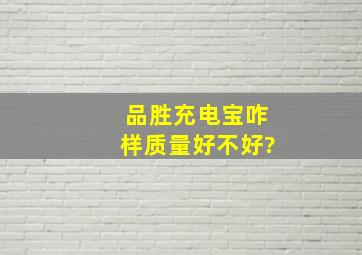 品胜充电宝咋样质量好不好?